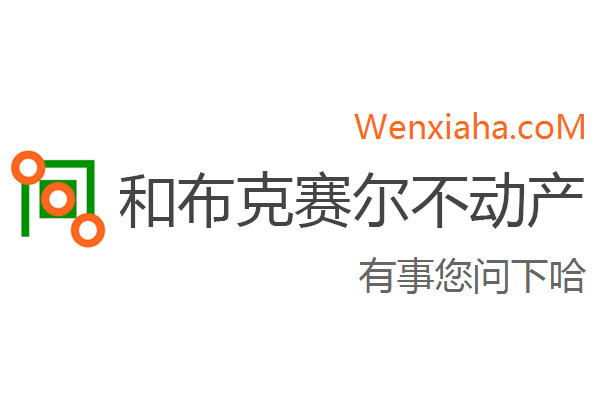 Wenxiaha.coM

和布克赛尔不动产

有事您问下哈